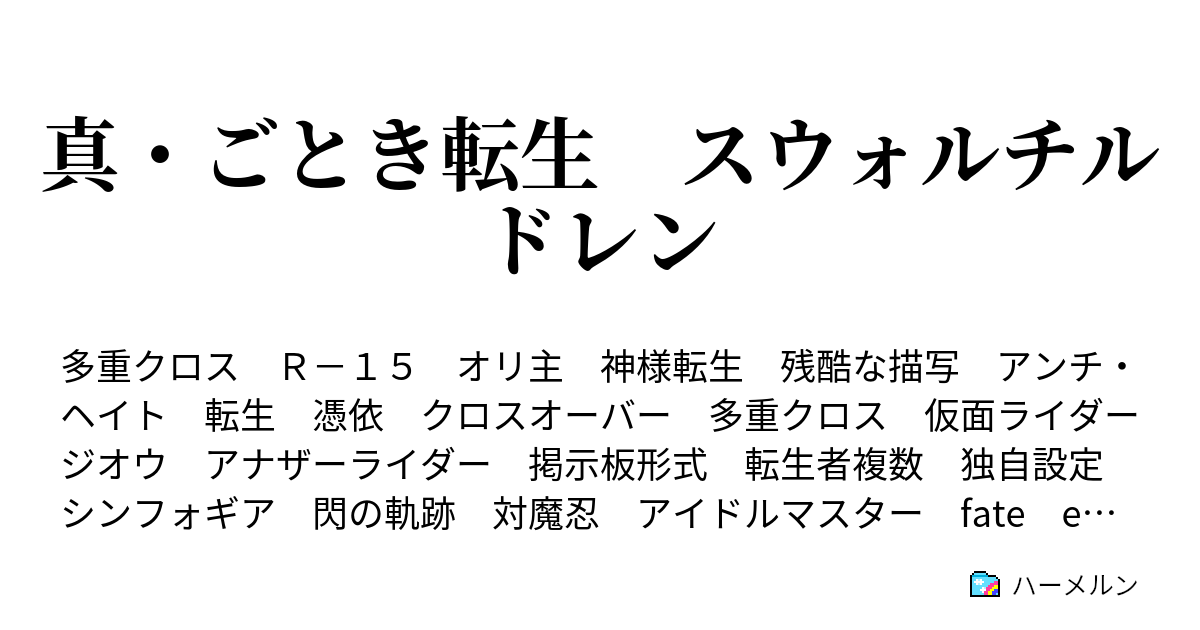 真・ごとき転生　スウォルチルドレン

多重クロス　Ｒ－１５　オリ主　神様転生　残酷な描写　アンチ・ヘイト　転生　憑依　クロスオーバー　多重クロス　仮面ライダージオウ　アナザーライダー　掲示板形式　転生者複数　独自設定　シンフォギア　閃の軌跡　対魔忍　アイドルマスター　fate　e…

ハーメルン